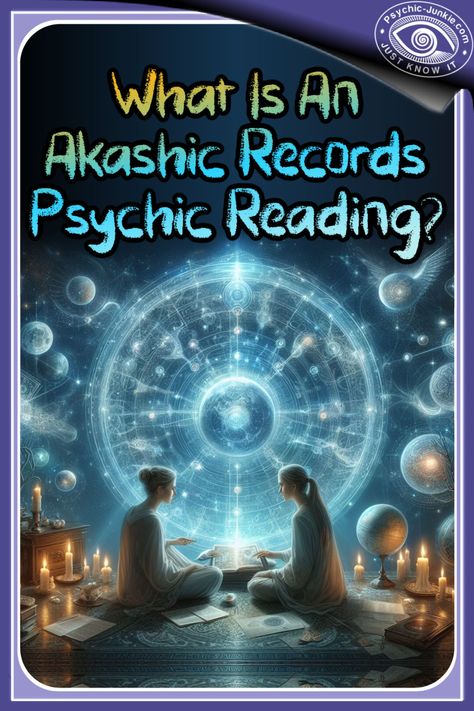 Psychic-Junkie.com
JUST KNOW IT

What Is An Akashic Records Psychic Reading?